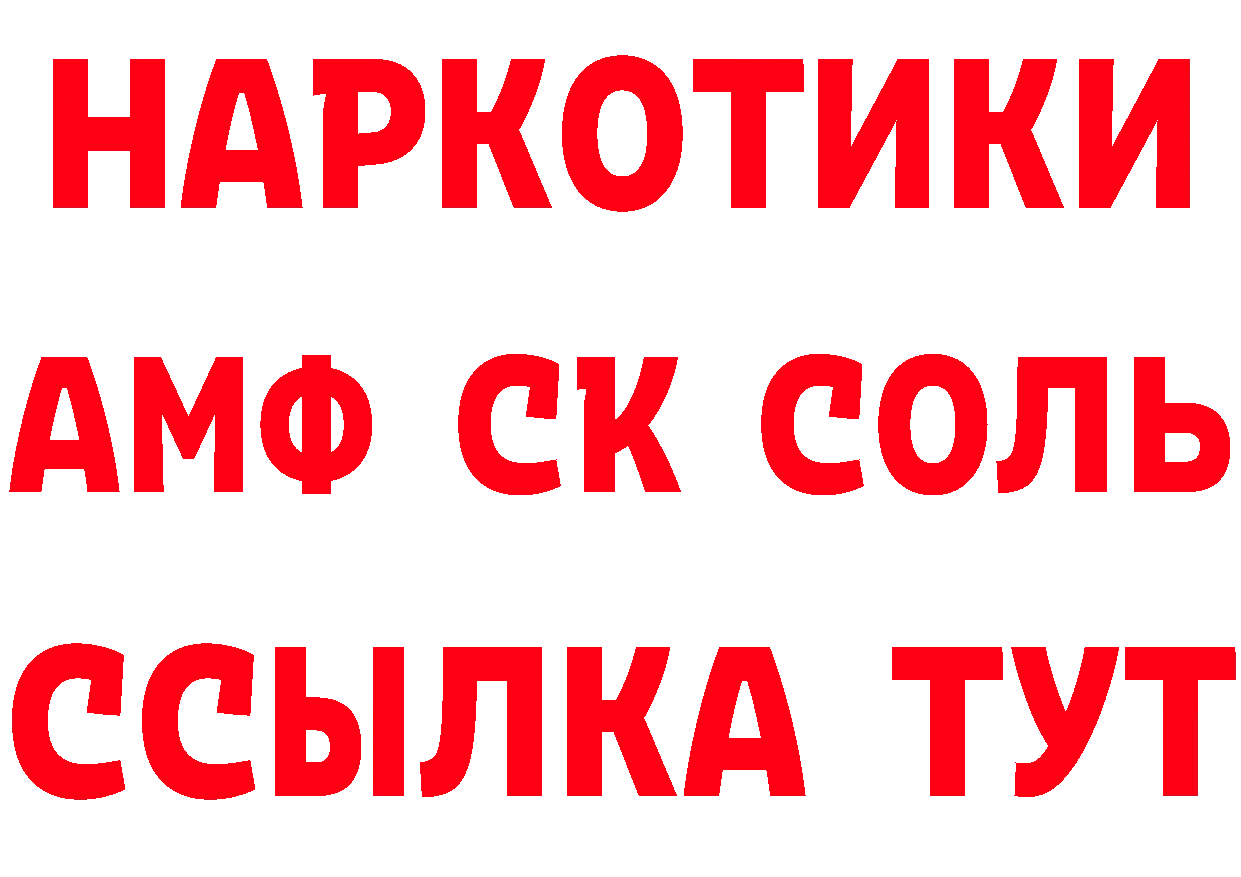 НАРКОТИКИ
АМФ СК СОЛЬ
ССЫЛКА ТУТ